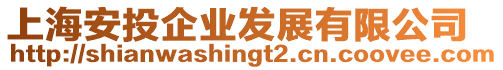 上海安投企业发展有限公司
http://shianwashingt2.cn.coovee.com